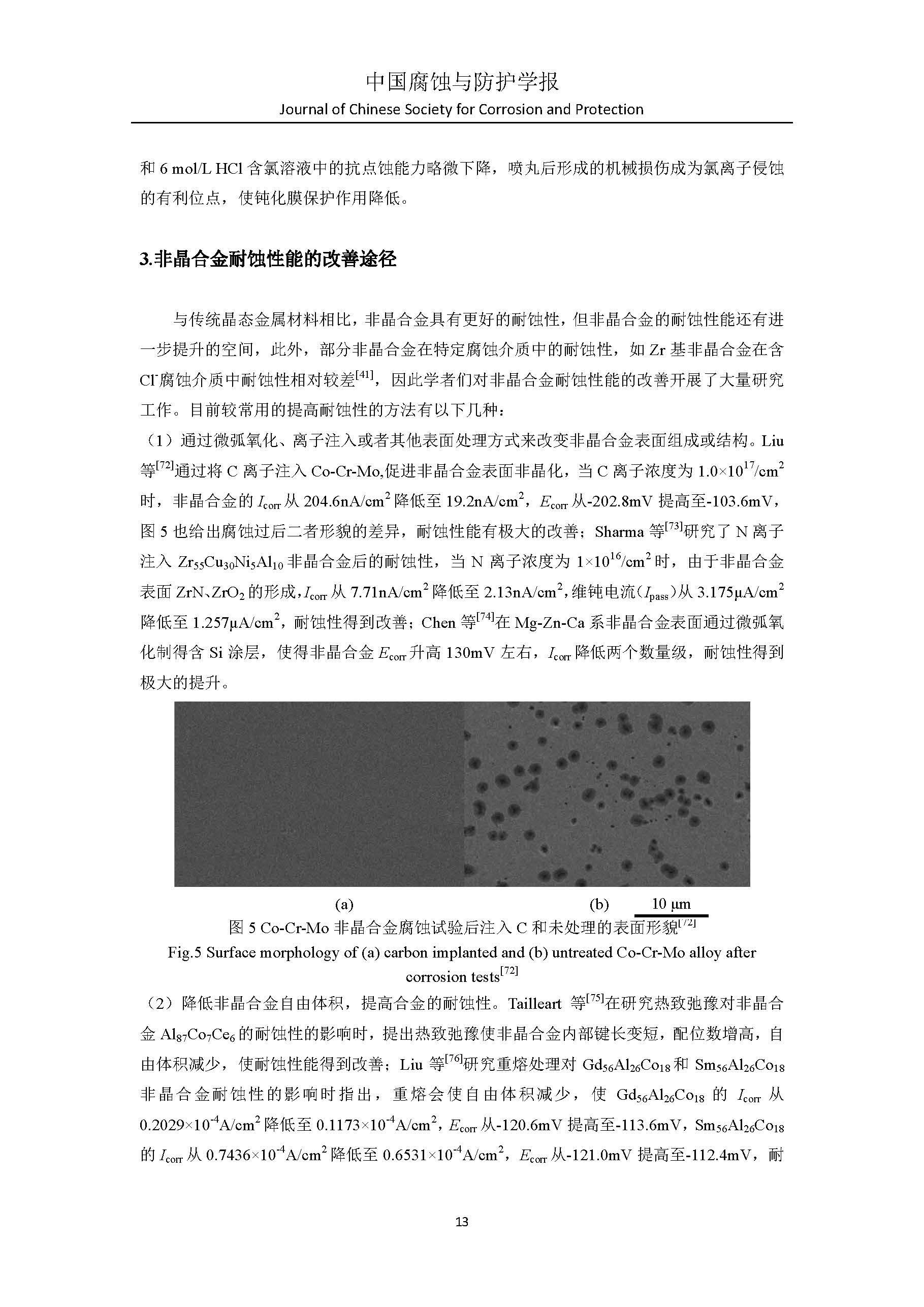 中国腐蚀与防护学报
Journal of Chinese Society for Corrosion and Protection

和 6 mol/L HCl 含氯溶液中的抗点蚀能力略微下降，喷丸后形成的机械损伤成为氯离子侵蚀的有利位点，使钝化膜保护作用降低。

3.非晶合金耐蚀性能的改善途径

与传统晶态金属材料相比，非晶合金具有更好的耐蚀性，但非晶合金的耐蚀性能还有进一步提升的空间，此外，部分非晶合金在特定腐蚀介质中的耐蚀性，如 Zr 基非晶合金在含 $Cl^-$腐蚀介质中耐蚀性相对较差$^{[41]}$，因此学者们对非晶合金耐蚀性能的改善开展了大量研究工作。目前较常用的提高耐蚀性的方法有以下几种：

（1）通过微弧氧化、离子注入或者其他表面处理方式来改变非晶合金表面组成或结构。Liu 等$^{[72]}$通过将 C 离子注入 Co-Cr-Mo,促进非晶合金表面非晶化，当 C 离子浓度为 $1.0\times10^{17}/cm^2$ 时，非晶合金的 $I_{corr}$ 从 $204.6nA/cm^2$ 降低至 $19.2nA/cm^2$，$E_{corr}$ 从-202.8mV 提高至-103.6mV，图 5 也给出腐蚀过后二者形貌的差异，耐蚀性能有极大的改善；Sharma 等$^{[73]}$研究了 N 离子注入 $Zr_{55}Cu_{30}Ni_5Al_{10}$ 非晶合金后的耐蚀性，当 N 离子浓度为 $1\times10^{16}/cm^2$ 时，由于非晶合金表面 ZrN、$ZrO_2$ 的形成，$I_{corr}$ 从 $7.71nA/cm^2$ 降低至 $2.13nA/cm^2$，维钝电流（$I_{pass}$）从 $3.175\mu A/cm^2$ 降低至 $1.257\mu A/cm^2$，耐蚀性得到改善；Chen 等$^{[74]}$在 Mg-Zn-Ca 系非晶合金表面通过微弧氧化制得含 Si 涂层，使得非晶合金 $E_{corr}$ 升高 130mV 左右，$I_{corr}$ 降低两个数量级，耐蚀性得到极大的提升。

(a) (b) 10 μm
图 5 Co-Cr-Mo 非晶合金腐蚀试验后注入 C 和未处理的表面形貌$^{[72]}$
Fig.5 Surface morphology of (a) carbon implanted and (b) untreated Co-Cr-Mo alloy after corrosion tests$^{[72]}$

（2）降低非晶合金自由体积，提高合金的耐蚀性。Tailleart 等$^{[75]}$在研究热致弛豫对非晶合金 $Al_{87}Co_7Ce_6$ 的耐蚀性的影响时，提出热致弛豫使非晶合金内部键长变短，配位数增高，自由体积减少，使耐蚀性能得到改善；Liu 等$^{[76]}$研究重熔处理对 $Gd_{56}Al_{26}Co_{18}$ 和 $Sm_{56}Al_{26}Co_{18}$ 非晶合金耐蚀性的影响时指出，重熔会使自由体积减少，使 $Gd_{56}Al_{26}Co_{18}$ 的 $I_{corr}$ 从 $0.2029\times10^{-4}A/cm^2$ 降低至 $0.1173\times10^{-4}A/cm^2$，$E_{corr}$ 从-120.6mV 提高至-113.6mV，$Sm_{56}Al_{26}Co_{18}$ 的 $I_{corr}$ 从 $0.7436\times10^{-4}A/cm^2$ 降低至 $0.6531\times10^{-4}A/cm^2$，$E_{corr}$ 从-121.0mV 提高至-112.4mV，耐

13